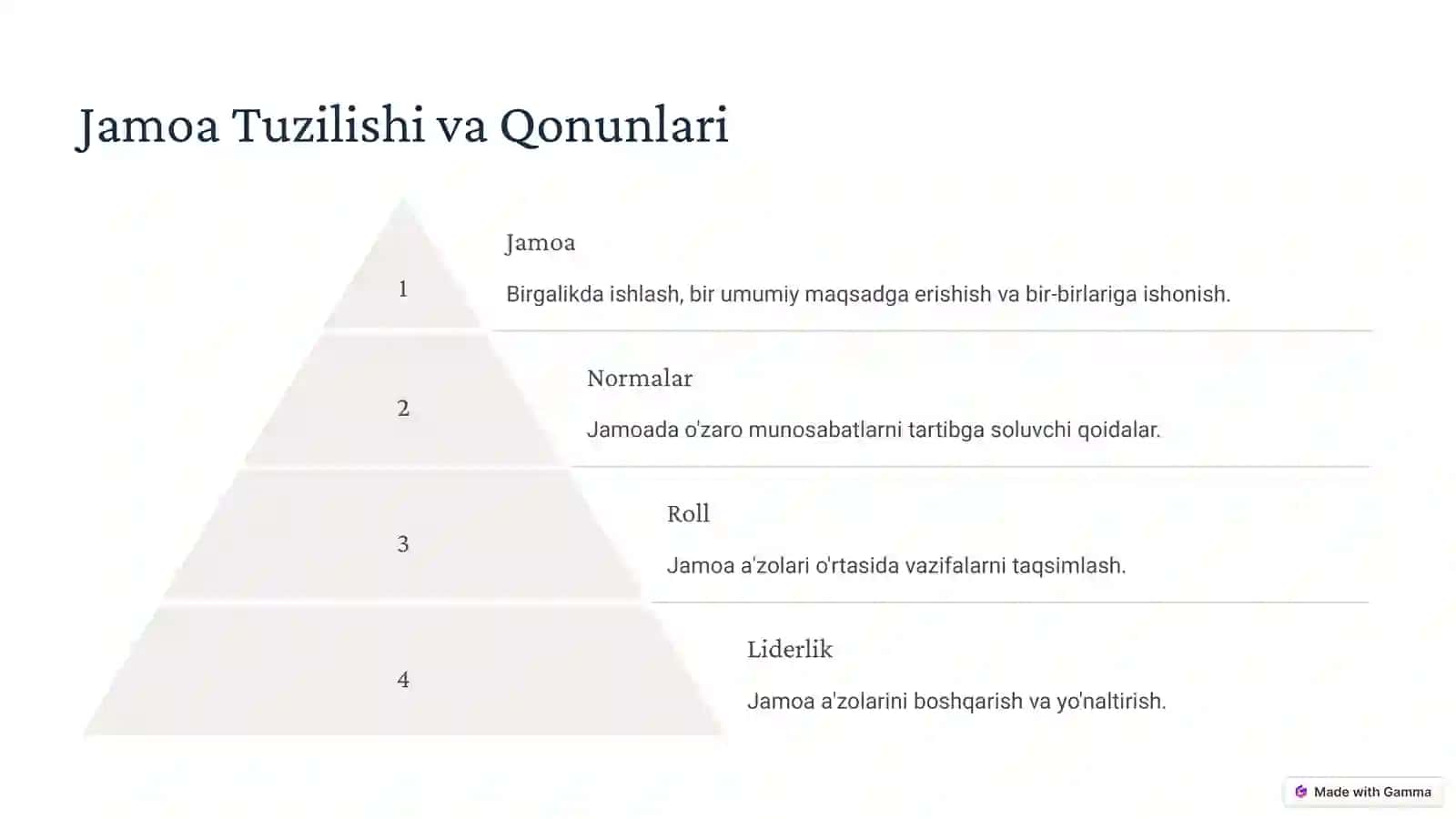 Jamoa Tuzilishi va Qonunlari

1

Jamoa

Birgalikda ishlash, bir umumiy maqsadga erishish va bir-birlariga ishonish.

2

Normalar

Jamoada o'zaro munosabatlarni tartibga soluvchi qoidalar.

3

Roll

Jamoa a'zolari o'rtasida vazifalarni taqsimlash.

4

Liderlik

Jamoa a'zolarini boshqarish va yo'naltirish.

Made with Gamma